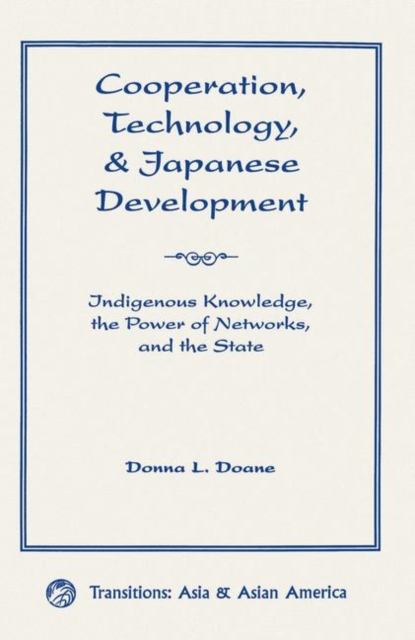 Cooperation, Technology, & Japanese Development

Indigenous Knowledge, the Power of Networks, and the State

Donna L. Doane

Transitions: Asia & Asian America